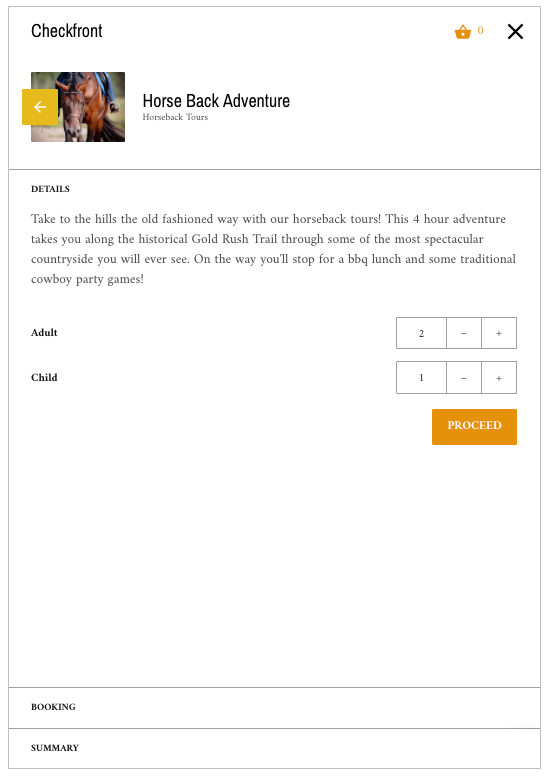 Checkfront

0

Horse Back Adventure
Horseback Tours

DETAILS

Take to the hills the old fashioned way with our horseback tours! This 4 hour adventure takes you along the historical Gold Rush Trail through some of the most spectacular countryside you will ever see. On the way you'll stop for a bbq lunch and some traditional cowboy party games!

Adult 2 − +

Child 1 − +

PROCEED

BOOKING

SUMMARY